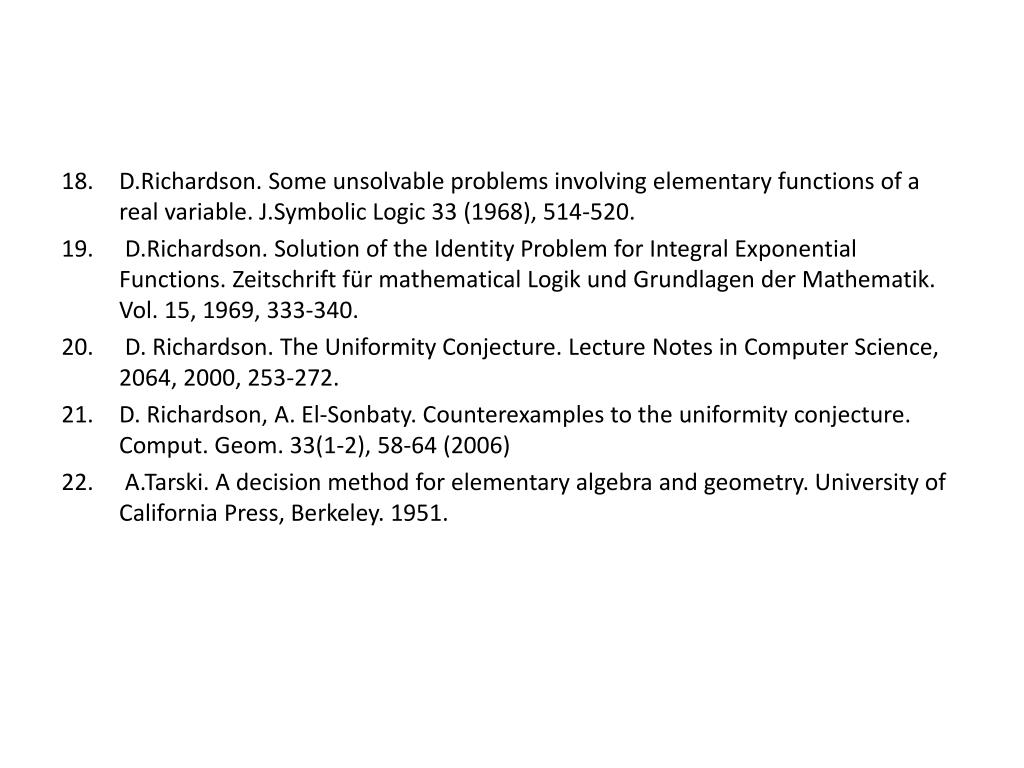 18. D.Richardson. Some unsolvable problems involving elementary functions of a real variable. J.Symbolic Logic 33 (1968), 514-520.

19. D.Richardson. Solution of the Identity Problem for Integral Exponential Functions. Zeitschrift für mathematical Logik und Grundlagen der Mathematik. Vol. 15, 1969, 333-340.

20. D. Richardson. The Uniformity Conjecture. Lecture Notes in Computer Science, 2064, 2000, 253-272.

21. D. Richardson, A. El-Sonbaty. Counterexamples to the uniformity conjecture. Comput. Geom. 33(1-2), 58-64 (2006)

22. A.Tarski. A decision method for elementary algebra and geometry. University of California Press, Berkeley. 1951.